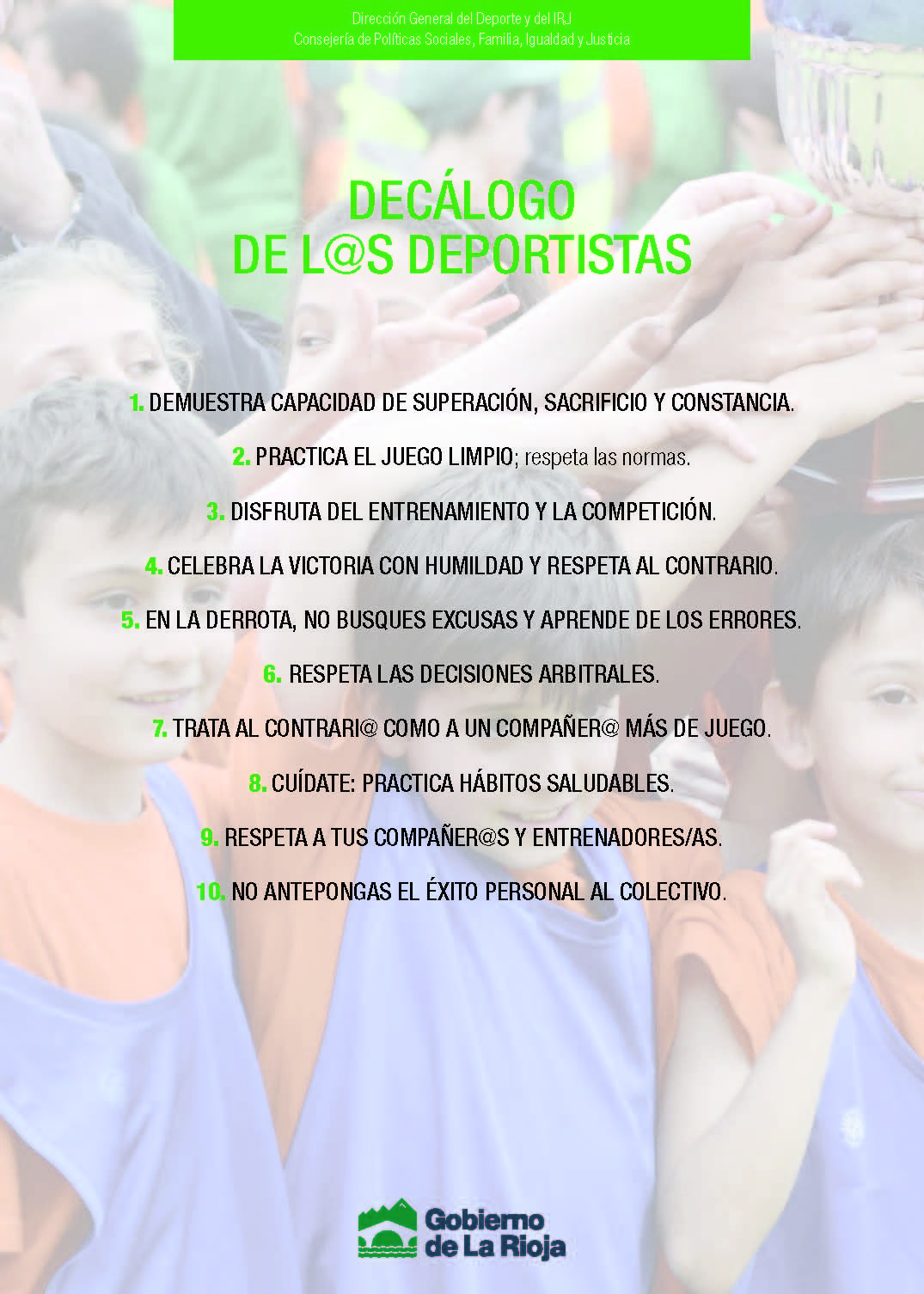 Dirección General del Deporte y del IRJ
Consejería de Políticas Sociales, Familia, Igualdad y Justicia

DECÁLOGO
DE L@S DEPORTISTAS

1. DEMUESTRA CAPACIDAD DE SUPERACIÓN, SACRIFICIO Y CONSTANCIA.

2. PRACTICA EL JUEGO LIMPIO; respeta las normas.

3. DISFRUTA DEL ENTRENAMIENTO Y LA COMPETICIÓN.

4. CELEBRA LA VICTORIA CON HUMILDAD Y RESPETA AL CONTRARIO.

5. EN LA DERROTA, NO BUSQUES EXCUSAS Y APRENDE DE LOS ERRORES.

6. RESPETA LAS DECISIONES ARBITRALES.

7. TRATA AL CONTRARI@ COMO A UN COMPAÑER@ MÁS DE JUEGO.

8. CUÍDATE: PRACTICA HÁBITOS SALUDABLES.

9. RESPETA A TUS COMPAÑER@S Y ENTRENADORES/AS.

10. NO ANTEPONGAS EL ÉXITO PERSONAL AL COLECTIVO.

Gobierno
de La Rioja